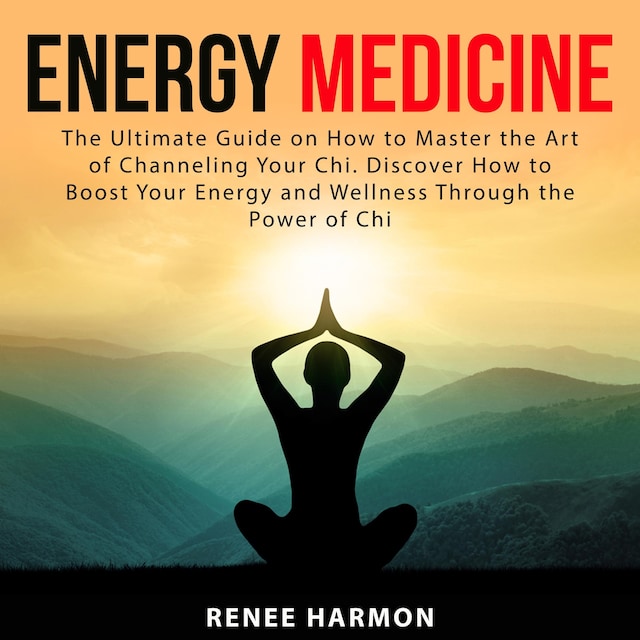 ENERGY MEDICINE

The Ultimate Guide on How to Master the Art of Channeling Your Chi. Discover How to Boost Your Energy and Wellness Through the Power of Chi

RENEE HARMON